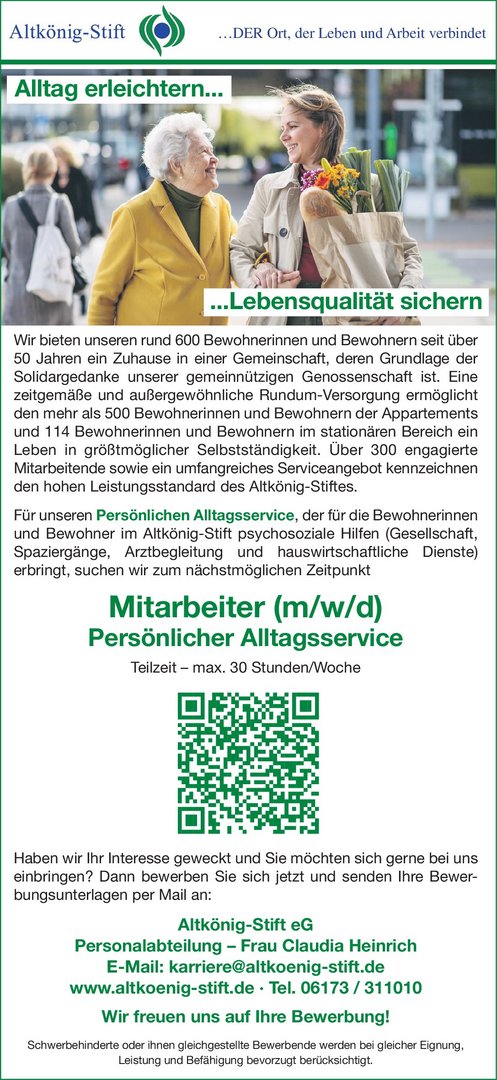 Altkönig-Stift …DER Ort, der Leben und Arbeit verbindet

Alltag erleichtern...

...Lebensqualität sichern

Wir bieten unseren rund 600 Bewohnerinnen und Bewohnern seit über 50 Jahren ein Zuhause in einer Gemeinschaft, deren Grundlage der Solidargedanke unserer gemeinnützigen Genossenschaft ist. Eine zeitgemäße und außergewöhnliche Rundum-Versorgung ermöglicht den mehr als 500 Bewohnerinnen und Bewohnern der Appartements und 114 Bewohnerinnen und Bewohnern im stationären Bereich ein Leben in größtmöglicher Selbstständigkeit. Über 300 engagierte Mitarbeitende sowie ein umfangreiches Serviceangebot kennzeichnen den hohen Leistungsstandard des Altkönig-Stiftes.

Für unseren Persönlichen Alltagsservice, der für die Bewohnerinnen und Bewohner im Altkönig-Stift psychosoziale Hilfen (Gesellschaft, Spaziergänge, Arztbegleitung und hauswirtschaftliche Dienste) erbringt, suchen wir zum nächstmöglichen Zeitpunkt

Mitarbeiter (m/w/d)
Persönlicher Alltagsservice

Teilzeit – max. 30 Stunden/Woche

Haben wir Ihr Interesse geweckt und Sie möchten sich gerne bei uns einbringen? Dann bewerben Sie sich jetzt und senden Ihre Bewerbungsunterlagen per Mail an:

Altkönig-Stift eG
Personalabteilung – Frau Claudia Heinrich
E-Mail: karriere@altkoenig-stift.de
www.altkoenig-stift.de · Tel. 06173 / 311010

Wir freuen uns auf Ihre Bewerbung!

Schwerbehinderte oder ihnen gleichgestellte Bewerbende werden bei gleicher Eignung, Leistung und Befähigung bevorzugt berücksichtigt.